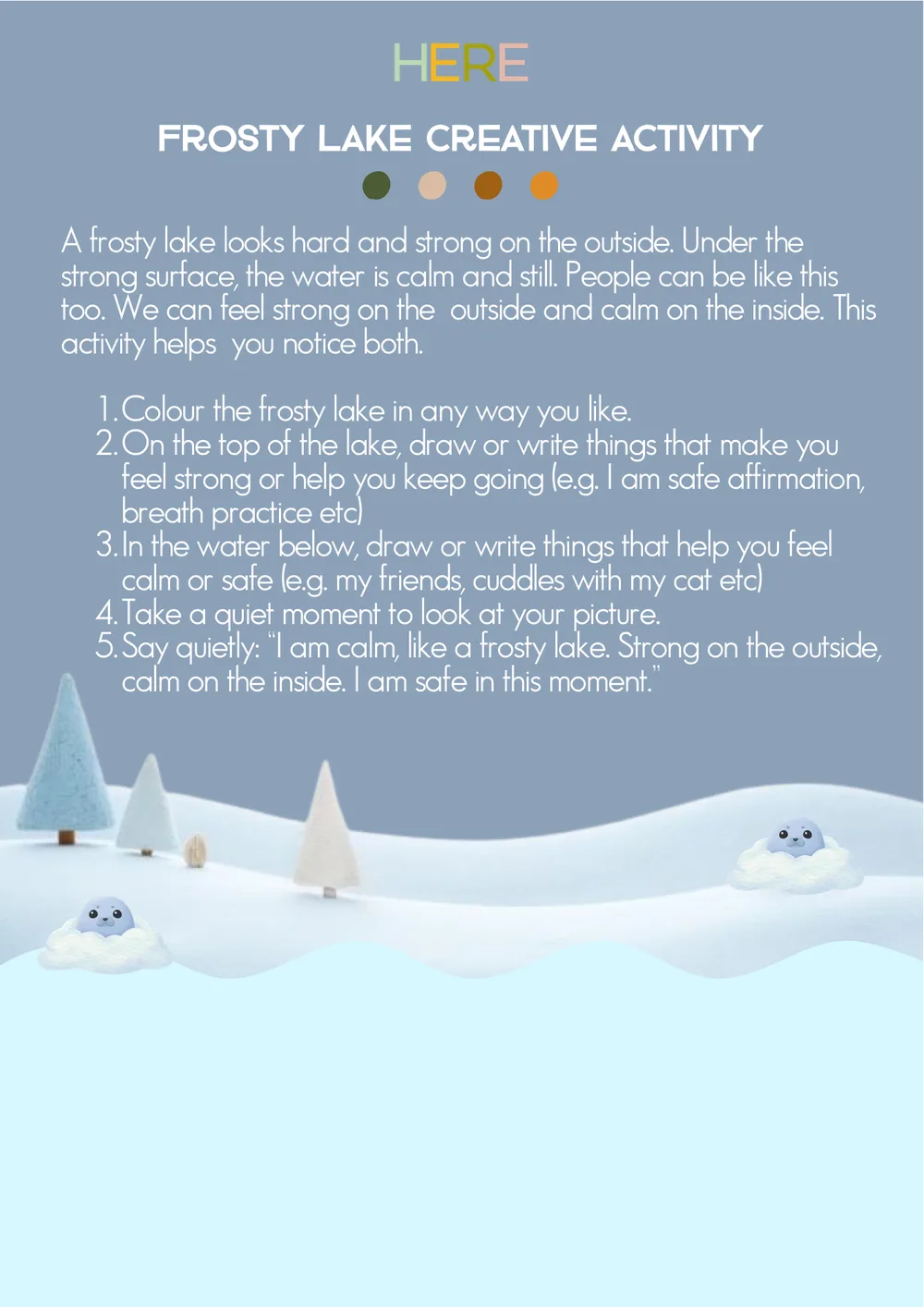 HERE

FROSTY LAKE CREATIVE ACTIVITY

A frosty lake looks hard and strong on the outside. Under the strong surface, the water is calm and still. People can be like this too. We can feel strong on the outside and calm on the inside. This activity helps you notice both.

1. Colour the frosty lake in any way you like.
2. On the top of the lake, draw or write things that make you feel strong or help you keep going (e.g. I am safe affirmation, breath practice etc)
3. In the water below, draw or write things that help you feel calm or safe (e.g. my friends, cuddles with my cat etc)
4. Take a quiet moment to look at your picture.
5. Say quietly: "I am calm, like a frosty lake. Strong on the outside, calm on the inside. I am safe in this moment."